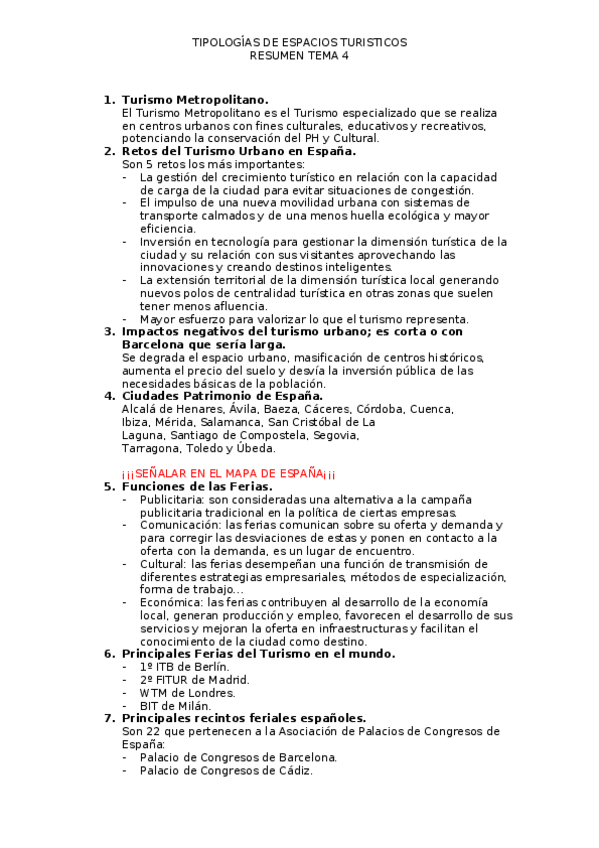 TIPOLOGÍAS DE ESPACIOS TURISTICOS
RESUMEN TEMA 4

1. Turismo Metropolitano.
El Turismo Metropolitano es el Turismo especializado que se realiza en centros urbanos con fines culturales, educativos y recreativos, potenciando la conservación del PH y Cultural.
2. Retos del Turismo Urbano en España.
Son 5 retos los más importantes:
- La gestión del crecimiento turístico en relación con la capacidad de carga de la ciudad para evitar situaciones de congestión.
- El impulso de una nueva movilidad urbana con sistemas de transporte calmados y de una menos huella ecológica y mayor eficiencia.
- Inversión en tecnología para gestionar la dimensión turística de la ciudad y su relación con sus visitantes aprovechando las innovaciones y creando destinos inteligentes.
- La extensión territorial de la dimensión turística local generando nuevos polos de centralidad turística en otras zonas que suelen tener menos afluencia.
- Mayor esfuerzo para valorizar lo que el turismo representa.
3. Impactos negativos del turismo urbano; es corta o con Barcelona que sería larga.
Se degrada el espacio urbano, masificación de centros históricos, aumenta el precio del suelo y desvía la inversión pública de las necesidades básicas de la población.
4. Ciudades Patrimonio de España.
Alcalá de Henares, Ávila, Baeza, Cáceres, Córdoba, Cuenca, Ibiza, Mérida, Salamanca, San Cristóbal de La Laguna, Santiago de Compostela, Segovia, Tarragona, Toledo y Úbeda.

¡¡¡SEÑALAR EN EL MAPA DE ESPAÑA¡¡¡
5. Funciones de las Ferias.
- Publicitaria: son consideradas una alternativa a la campaña publicitaria tradicional en la política de ciertas empresas.
- Comunicación: las ferias comunican sobre su oferta y demanda y para corregir las desviaciones de estas y ponen en contacto a la oferta con la demanda, es un lugar de encuentro.
- Cultural: las ferias desempeñan una función de transmisión de diferentes estrategias empresariales, métodos de especialización, forma de trabajo…
- Económica: las ferias contribuyen al desarrollo de la economía local, generan producción y empleo, favorecen el desarrollo de sus servicios y mejoran la oferta en infraestructuras y facilitan el conocimiento de la ciudad como destino.
6. Principales Ferias del Turismo en el mundo.
- 1º ITB de Berlín.
- 2º FITUR de Madrid.
- WTM de Londres.
- BIT de Milán.
7. Principales recintos feriales españoles.
Son 22 que pertenecen a la Asociación de Palacios de Congresos de España:
- Palacio de Congresos de Barcelona.
- Palacio de Congresos de Cádiz.